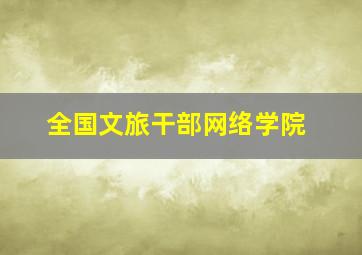 全国文旅干部网络学院